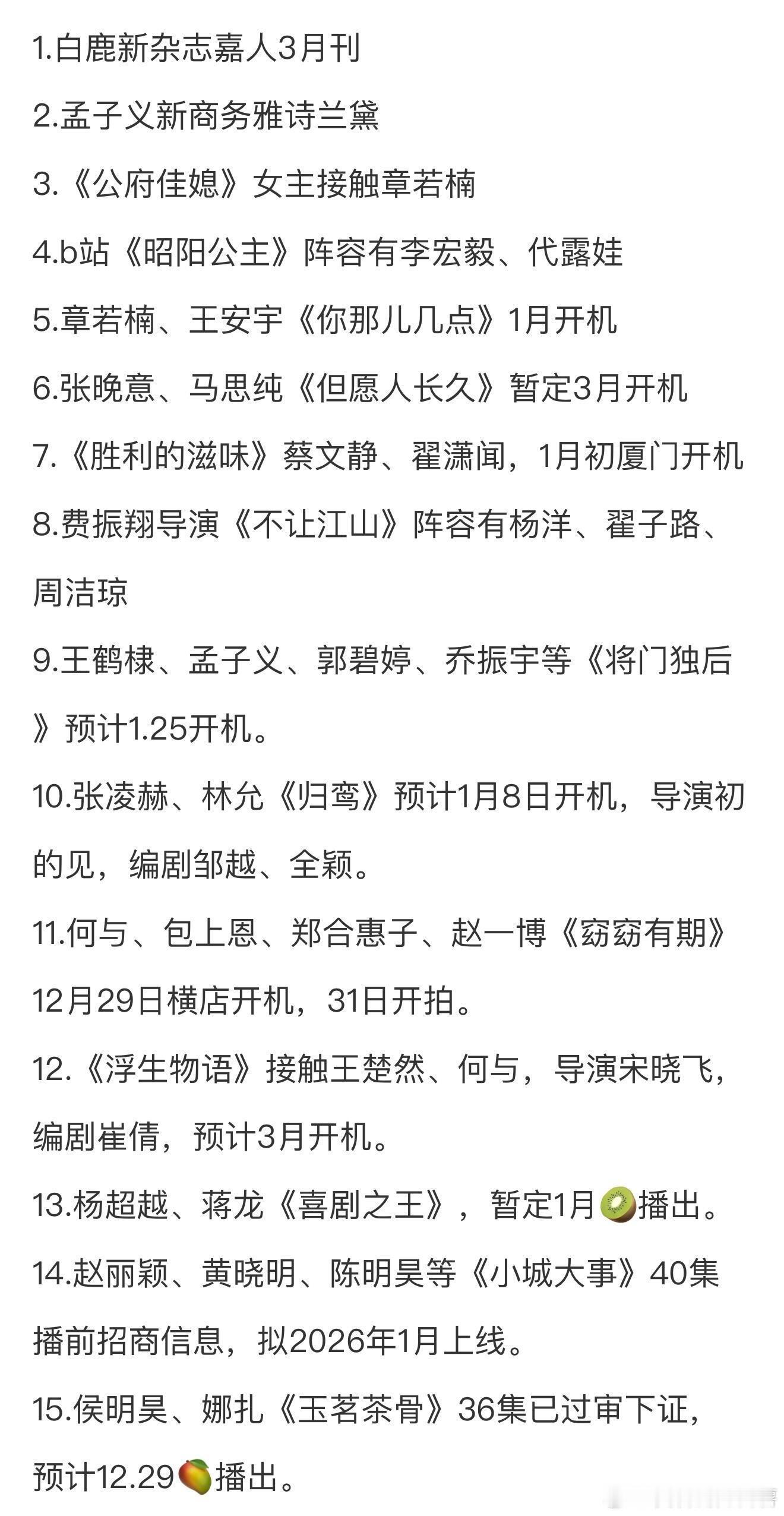 1.白鹿新杂志嘉人3月刊

2.孟子义新商务雅诗兰黛

3.《公府佳媳》女主接触章若楠

4.b站《昭阳公主》阵容有李宏毅、代露娃

5.章若楠、王安宇《你那儿几点》1月开机

6.张晚意、马思纯《但愿人长久》暂定3月开机

7.《胜利的滋味》蔡文静、翟潇闻，1月初厦门开机

8.费振翔导演《不让江山》阵容有杨洋、翟子路、周洁琼

9.王鹤棣、孟子义、郭碧婷、乔振宇等《将门独后》预计1.25开机。

10.张凌赫、林允《归鸾》预计1月8日开机，导演初的见，编剧邹越、全颖。

11.何与、包上恩、郑合惠子、赵一博《窈窈有期》12月29日横店开机，31日开拍。

12.《浮生物语》接触王楚然、何与，导演宋晓飞，编剧崔倩，预计3月开机。

13.杨超越、蒋龙《喜剧之王》，暂定1月🥝播出。

14.赵丽颖、黄晓明、陈明昊等《小城大事》40集播前招商信息，拟2026年1月上线。

15.侯明昊、娜扎《玉茗茶骨》36集已过审下证，预计12.29🥭播出。